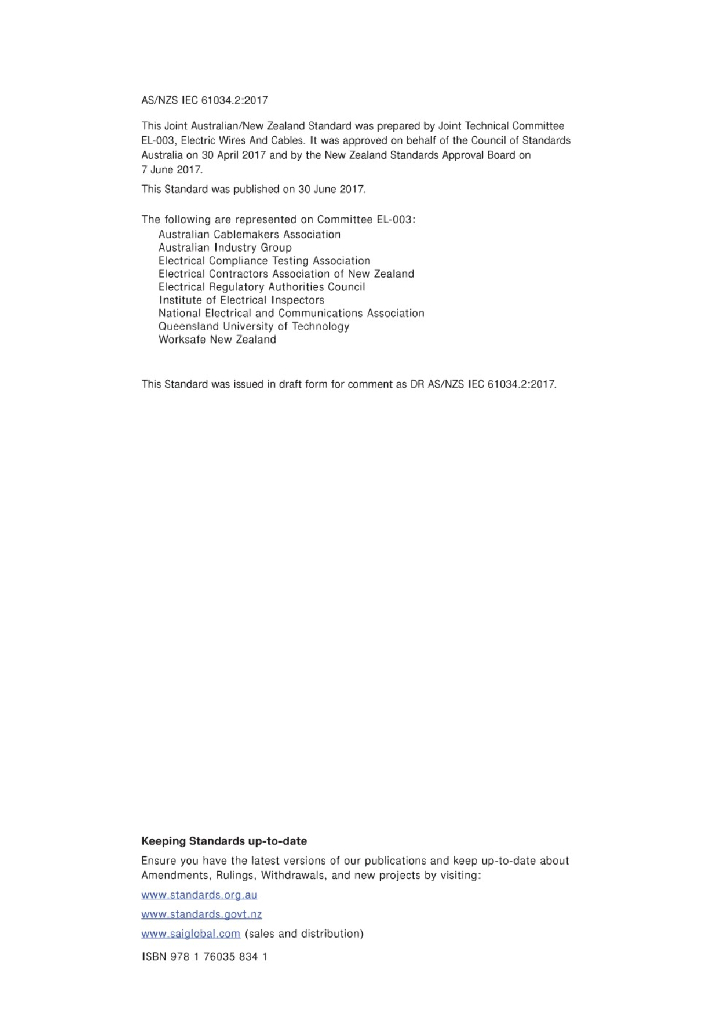 AS/NZS IEC 61034.2:2017

This Joint Australian/New Zealand Standard was prepared by Joint Technical Committee EL-003, Electric Wires And Cables. It was approved on behalf of the Council of Standards Australia on 30 April 2017 and by the New Zealand Standards Approval Board on 7 June 2017.

This Standard was published on 30 June 2017.

The following are represented on Committee EL-003:
Australian Cablemakers Association
Australian Industry Group
Electrical Compliance Testing Association
Electrical Contractors Association of New Zealand
Electrical Regulatory Authorities Council
Institute of Electrical Inspectors
National Electrical and Communications Association
Queensland University of Technology
Worksafe New Zealand

This Standard was issued in draft form for comment as DR AS/NZS IEC 61034.2:2017.

Keeping Standards up-to-date

Ensure you have the latest versions of our publications and keep up-to-date about Amendments, Rulings, Withdrawals, and new projects by visiting:

www.standards.org.au

www.standards.govt.nz

www.saiglobal.com (sales and distribution)

ISBN 978 1 76035 834 1